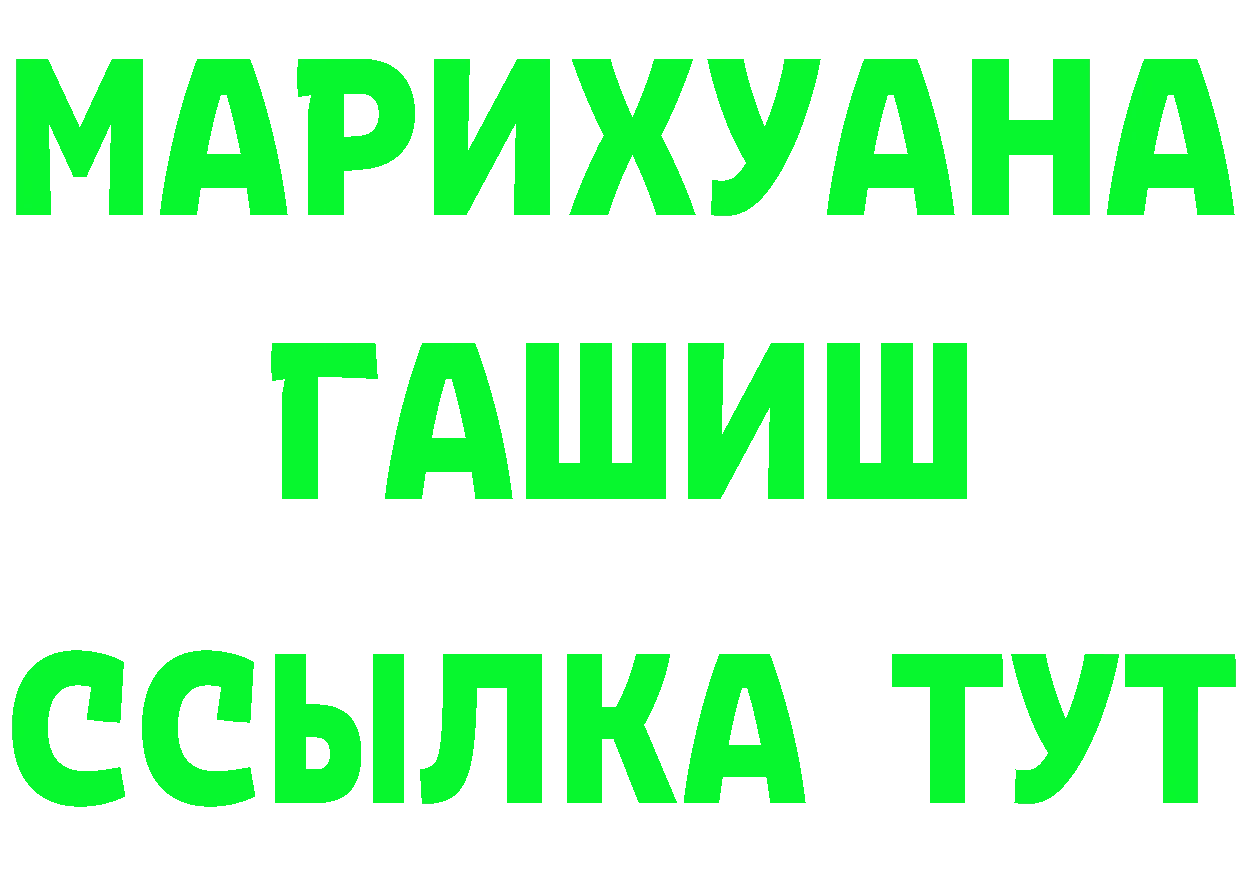 МАРИХУАНА
ГАШИШ
ССЫЛКА ТУТ